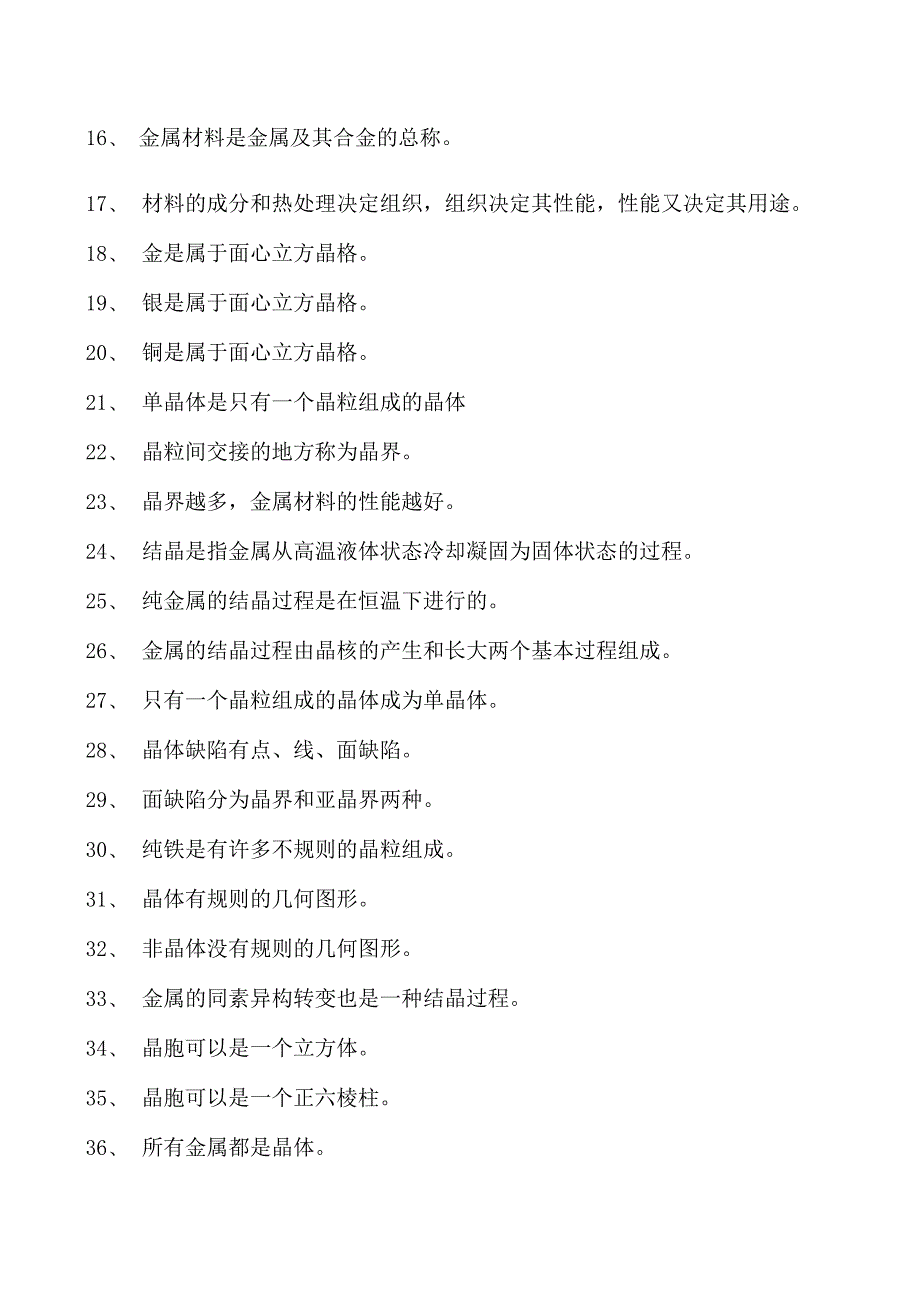 16、 金属材料是金属及其合金的总称。

17、 材料的成分和热处理决定组织，组织决定其性能，性能又决定其用途。

18、 金是属于面心立方晶格。

19、 银是属于面心立方晶格。

20、 铜是属于面心立方晶格。

21、 单晶体是只有一个晶粒组成的晶体

22、 晶粒间交接的地方称为晶界。

23、 晶界越多，金属材料的性能越好。

24、 结晶是指金属从高温液体状态冷却凝固为固体状态的过程。

25、 纯金属的结晶过程是在恒温下进行的。

26、 金属的结晶过程由晶核的产生和长大两个基本过程组成。

27、 只有一个晶粒组成的晶体成为单晶体。

28、 晶体缺陷有点、线、面缺陷。

29、 面缺陷分为晶界和亚晶界两种。

30、 纯铁是有许多不规则的晶粒组成。

31、 晶体有规则的几何图形。

32、 非晶体没有规则的几何图形。

33、 金属的同素异构转变也是一种结晶过程。

34、 晶胞可以是一个立方体。

35、 晶胞可以是一个正六棱柱。

36、 所有金属都是晶体。